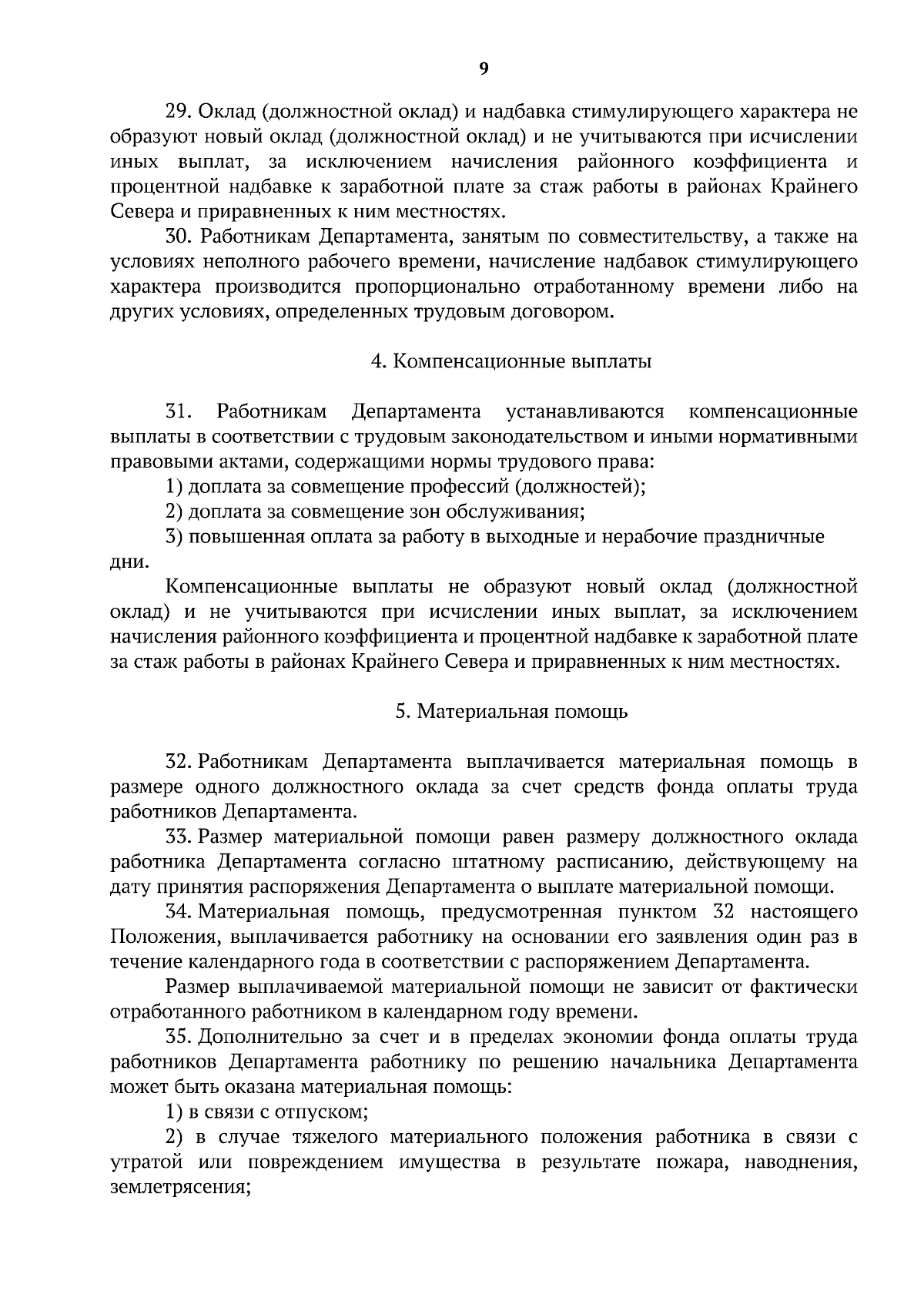 9

29. Оклад (должностной оклад) и надбавка стимулирующего характера не образуют новый оклад (должностной оклад) и не учитываются при исчислении иных выплат, за исключением начисления районного коэффициента и процентной надбавке к заработной плате за стаж работы в районах Крайнего Севера и приравненных к ним местностях.

30. Работникам Департамента, занятым по совместительству, а также на условиях неполного рабочего времени, начисление надбавок стимулирующего характера производится пропорционально отработанному времени либо на других условиях, определенных трудовым договором.

4. Компенсационные выплаты

31. Работникам Департамента устанавливаются компенсационные выплаты в соответствии с трудовым законодательством и иными нормативными правовыми актами, содержащими нормы трудового права:

1) доплата за совмещение профессий (должностей);

2) доплата за совмещение зон обслуживания;

3) повышенная оплата за работу в выходные и нерабочие праздничные дни.

Компенсационные выплаты не образуют новый оклад (должностной оклад) и не учитываются при исчислении иных выплат, за исключением начисления районного коэффициента и процентной надбавке к заработной плате за стаж работы в районах Крайнего Севера и приравненных к ним местностях.

5. Материальная помощь

32. Работникам Департамента выплачивается материальная помощь в размере одного должностного оклада за счет средств фонда оплаты труда работников Департамента.

33. Размер материальной помощи равен размеру должностного оклада работника Департамента согласно штатному расписанию, действующему на дату принятия распоряжения Департамента о выплате материальной помощи.

34. Материальная помощь, предусмотренная пунктом 32 настоящего Положения, выплачивается работнику на основании его заявления один раз в течение календарного года в соответствии с распоряжением Департамента.

Размер выплачиваемой материальной помощи не зависит от фактически отработанного работником в календарном году времени.

35. Дополнительно за счет и в пределах экономии фонда оплаты труда работников Департамента работнику по решению начальника Департамента может быть оказана материальная помощь:

1) в связи с отпуском;

2) в случае тяжелого материального положения работника в связи с утратой или повреждением имущества в результате пожара, наводнения, землетрясения;